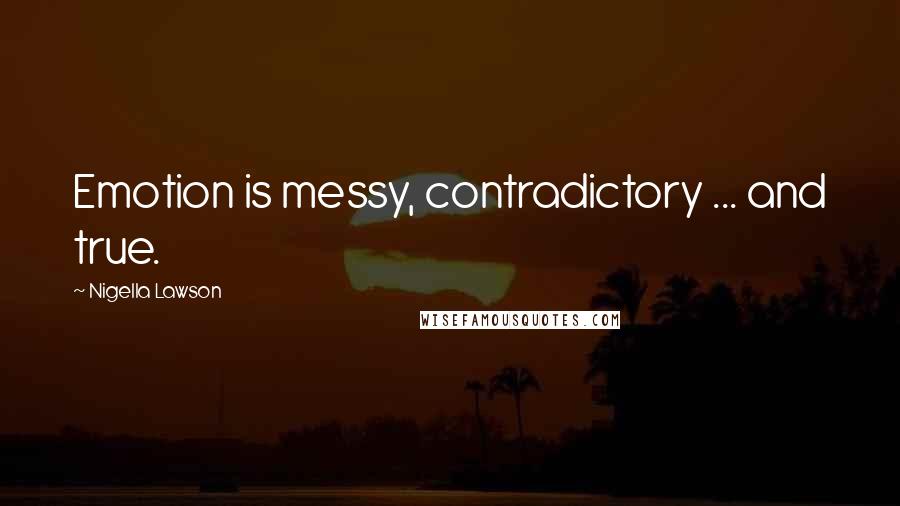 Emotion is messy, contradictory ... and true.

~ Nigella Lawson

WISEFAMOUSQUOTES.COM